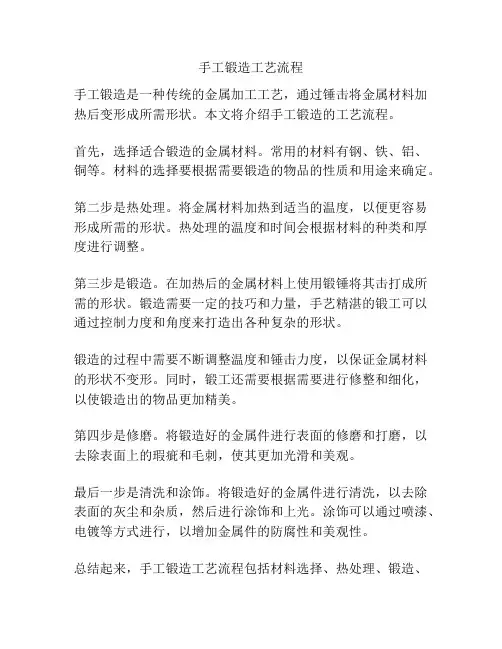 手工锻造工艺流程

手工锻造是一种传统的金属加工工艺，通过锤击将金属材料加热后变形成所需形状。本文将介绍手工锻造的工艺流程。

首先，选择适合锻造的金属材料。常用的材料有钢、铁、铝、铜等。材料的选择要根据需要锻造的物品的性质和用途来确定。

第二步是热处理。将金属材料加热到适当的温度，以便更容易形成所需的形状。热处理的温度和时间会根据材料的种类和厚度进行调整。

第三步是锻造。在加热后的金属材料上使用锻锤将其击打成所需的形状。锻造需要一定的技巧和力量，手艺精湛的锻工可以通过控制力度和角度来打造出各种复杂的形状。

锻造的过程中需要不断调整温度和锤击力度，以保证金属材料的形状不变形。同时，锻工还需要根据需要进行修整和细化，以使锻造出的物品更加精美。

第四步是修磨。将锻造好的金属件进行表面的修磨和打磨，以去除表面上的瑕疵和毛刺，使其更加光滑和美观。

最后一步是清洗和涂饰。将锻造好的金属件进行清洗，以去除表面的灰尘和杂质，然后进行涂饰和上光。涂饰可以通过喷漆、电镀等方式进行，以增加金属件的防腐性和美观性。

总结起来，手工锻造工艺流程包括材料选择、热处理、锻造、